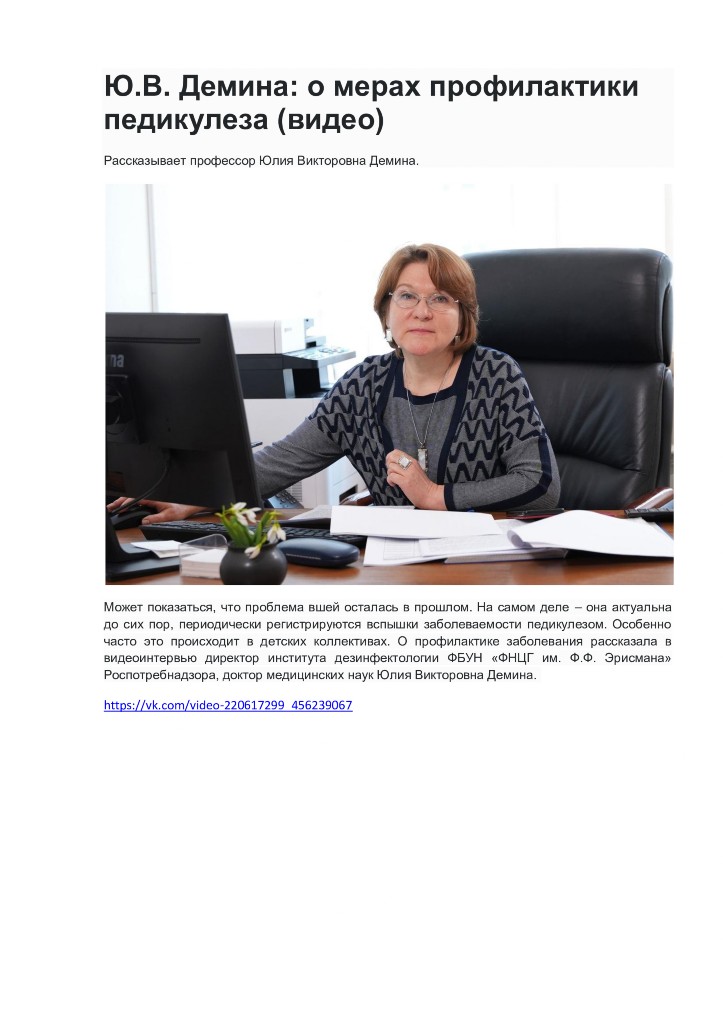 Ю.В. Демина: о мерах профилактики педикулеза (видео)

Рассказывает профессор Юлия Викторовна Демина.

Может показаться, что проблема вшей осталась в прошлом. На самом деле – она актуальна до сих пор, периодически регистрируются вспышки заболеваемости педикулезом. Особенно часто это происходит в детских коллективах. О профилактике заболевания рассказала в видеоинтервью директор института дезинфектологии ФБУН «ФНЦГ им. Ф.Ф. Эрисмана» Роспотребнадзора, доктор медицинских наук Юлия Викторовна Демина.

https://vk.com/video-220617299_456239067